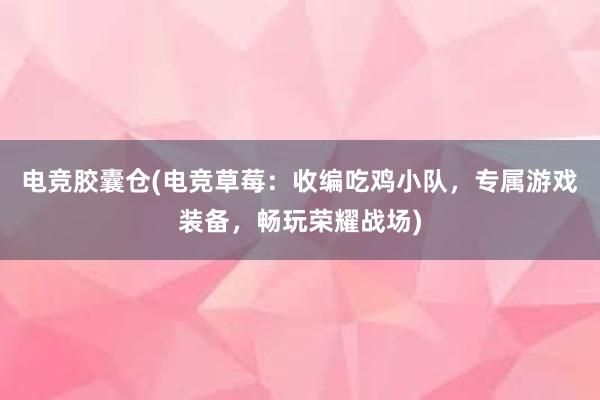 电竞胶囊仓(电竞草莓：收编吃鸡小队，专属游戏装备，畅玩荣耀战场)